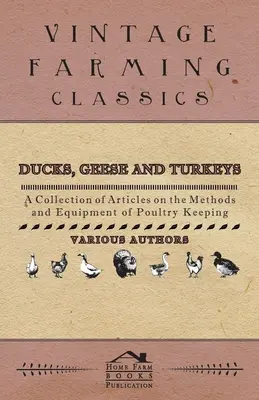 VINTAGE FARMING CLASSICS

DUCKS, GEESE AND TURKEYS

A Collection of Articles on the Methods and Equipment of Poultry Keeping

VARIOUS AUTHORS

HOME FARM BOOKS PUBLICATION